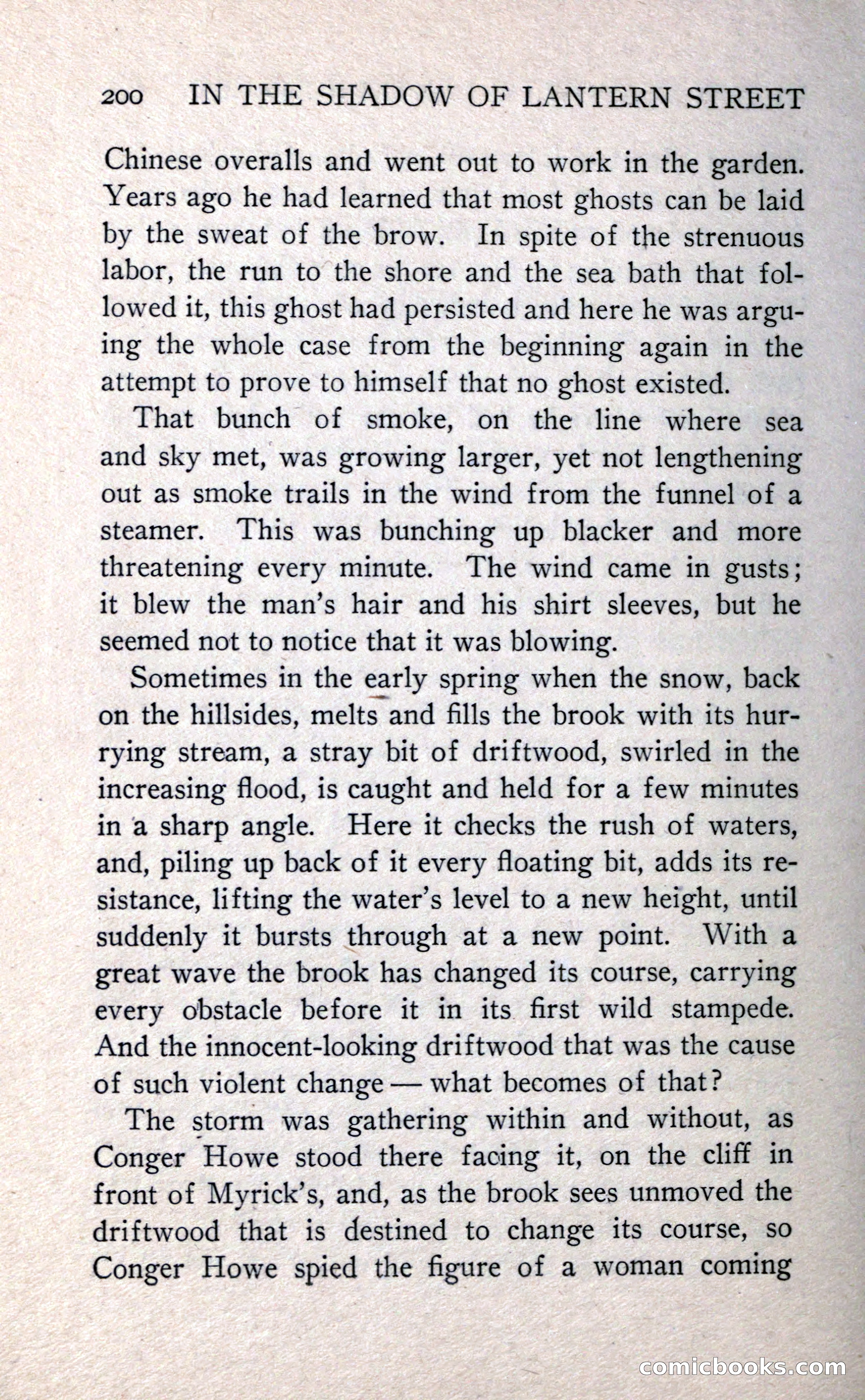 200 IN THE SHADOW OF LANTERN STREET

Chinese overalls and went out to work in the garden. Years ago he had learned that most ghosts can be laid by the sweat of the brow. In spite of the strenuous labor, the run to the shore and the sea bath that followed it, this ghost had persisted and here he was arguing the whole case from the beginning again in the attempt to prove to himself that no ghost existed.

That bunch of smoke, on the line where sea and sky met, was growing larger, yet not lengthening out as smoke trails in the wind from the funnel of a steamer. This was bunching up blacker and more threatening every minute. The wind came in gusts; it blew the man's hair and his shirt sleeves, but he seemed not to notice that it was blowing.

Sometimes in the early spring when the snow, back on the hillsides, melts and fills the brook with its hurrying stream, a stray bit of driftwood, swirled in the increasing flood, is caught and held for a few minutes in a sharp angle. Here it checks the rush of waters, and, piling up back of it every floating bit, adds its resistance, lifting the water's level to a new height, until suddenly it bursts through at a new point. With a great wave the brook has changed its course, carrying every obstacle before it in its first wild stampede. And the innocent-looking driftwood that was the cause of such violent change — what becomes of that?

The storm was gathering within and without, as Conger Howe stood there facing it, on the cliff in front of Myrick's, and, as the brook sees unmoved the driftwood that is destined to change its course, so Conger Howe spied the figure of a woman coming

comicbooks.com